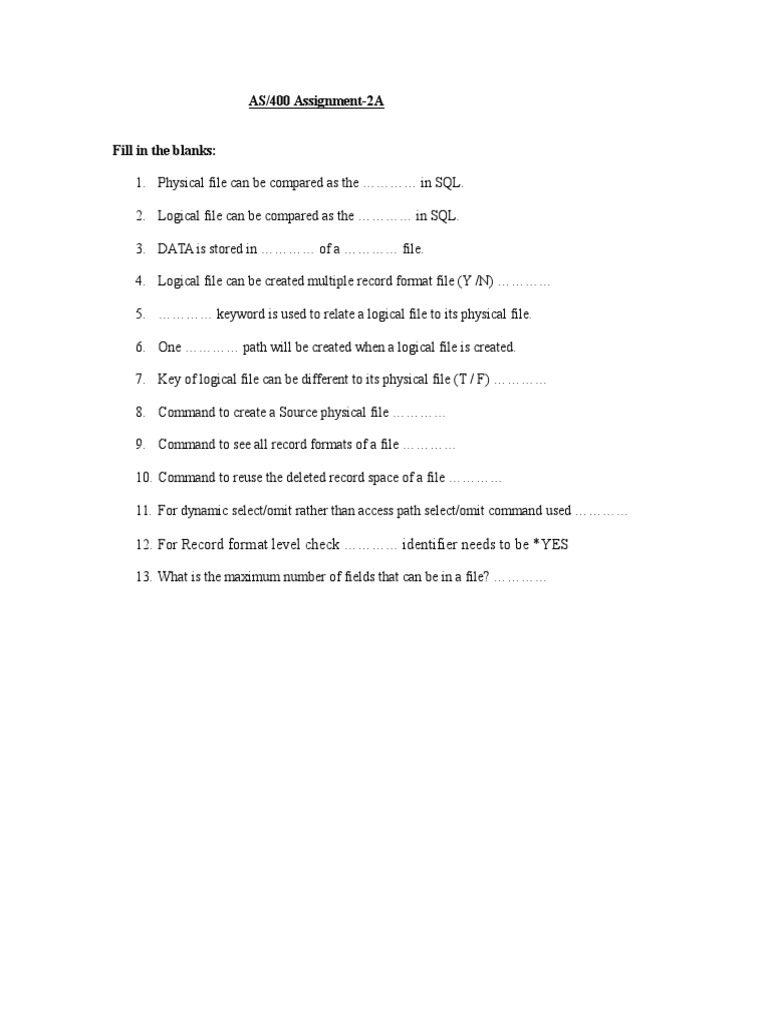 AS/400 Assignment-2A

Fill in the blanks:

1. Physical file can be compared as the ………… in SQL.

2. Logical file can be compared as the ………… in SQL.

3. DATA is stored in ………… of a ………… file.

4. Logical file can be created multiple record format file (Y /N) …………

5. ………… keyword is used to relate a logical file to its physical file.

6. One ………… path will be created when a logical file is created.

7. Key of logical file can be different to its physical file (T / F) …………

8. Command to create a Source physical file …………

9. Command to see all record formats of a file …………

10. Command to reuse the deleted record space of a file …………

11. For dynamic select/omit rather than access path select/omit command used …………

12. For Record format level check ………… identifier needs to be *YES

13. What is the maximum number of fields that can be in a file? …………